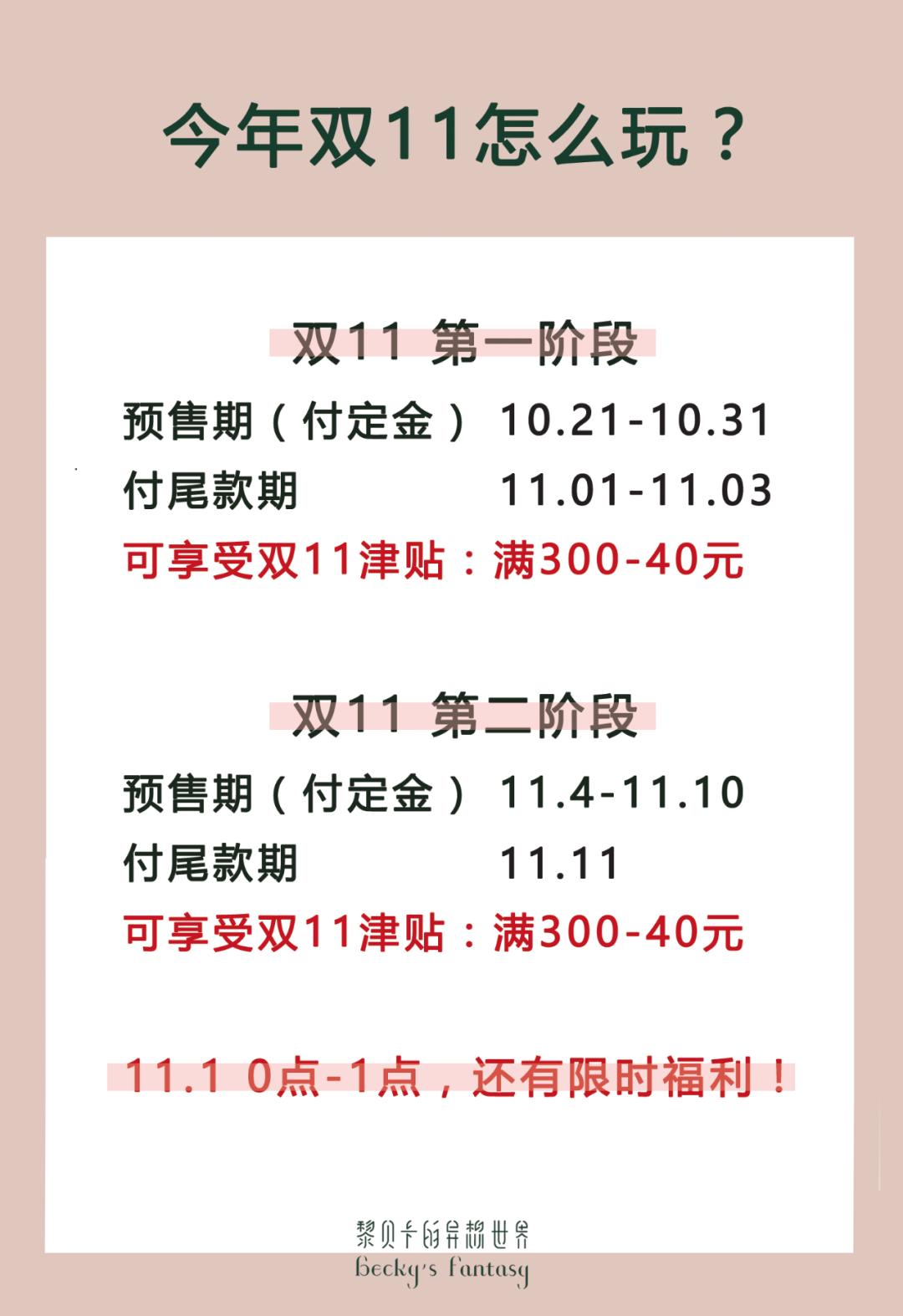 今年双11怎么玩？

双11 第一阶段

预售期（付定金） 10.21-10.31

付尾款期 11.01-11.03

可享受双11津贴：满300-40元

双11 第二阶段

预售期（付定金） 11.4-11.10

付尾款期 11.11

可享受双11津贴：满300-40元

11.1 0点-1点，还有限时福利！

黎贝卡的异想世界
becky's fantasy